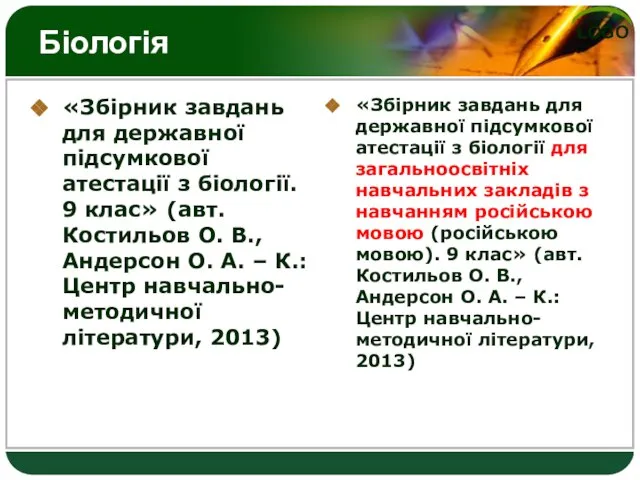 Біологія

LOGO

«Збірник завдань для державної підсумкової атестації з біології. 9 клас» (авт. Костильов О. В., Андерсон О. А. – К.: Центр навчально-методичної літератури, 2013)

«Збірник завдань для державної підсумкової атестації з біології для загальноосвітніх навчальних закладів з навчанням російською мовою (російською мовою). 9 клас» (авт. Костильов О. В., Андерсон О. А. – К.: Центр навчально-методичної літератури, 2013)